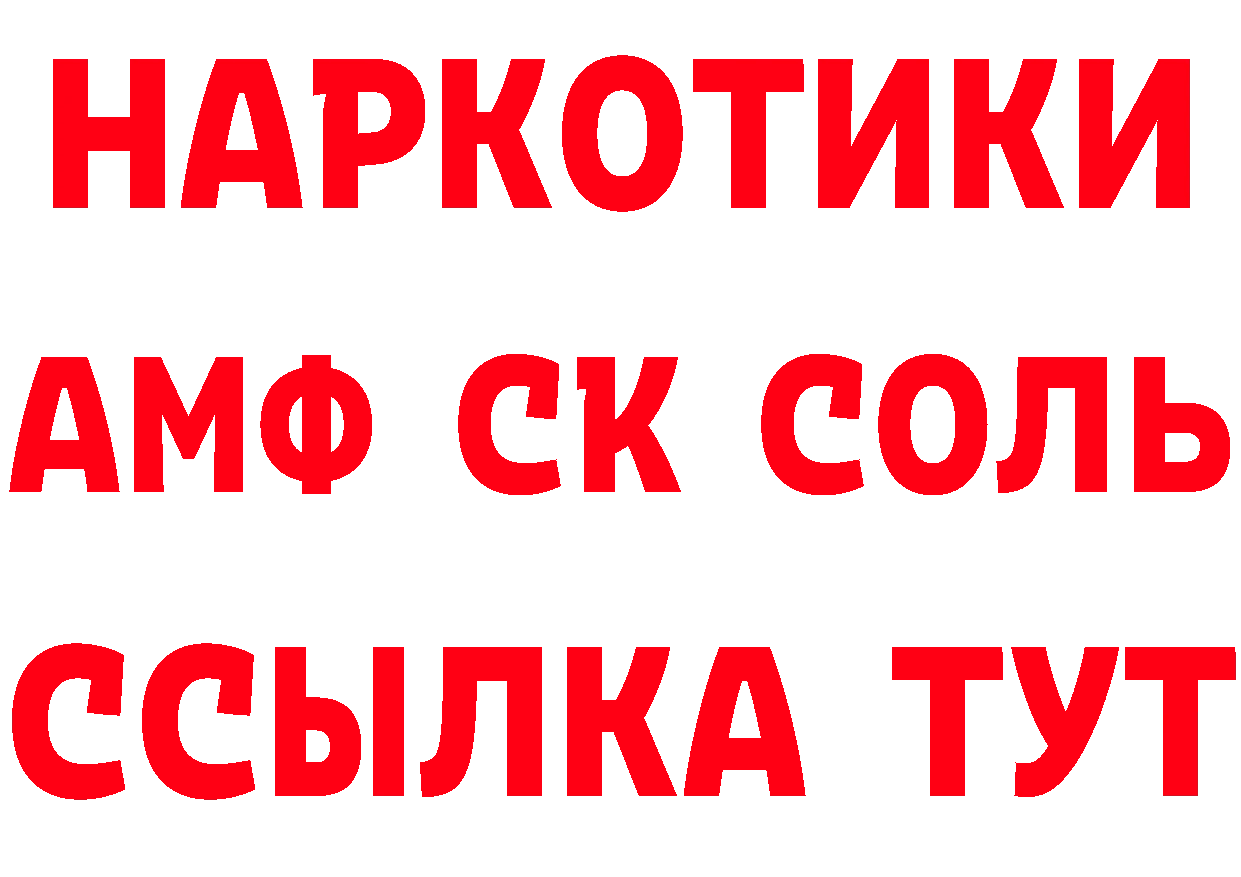 НАРКОТИКИ
АМФ СК СОЛЬ
ССЫЛКА ТУТ